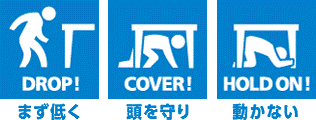 DROP!
まず低く

COVER!
頭を守り

HOLD ON!
動かない